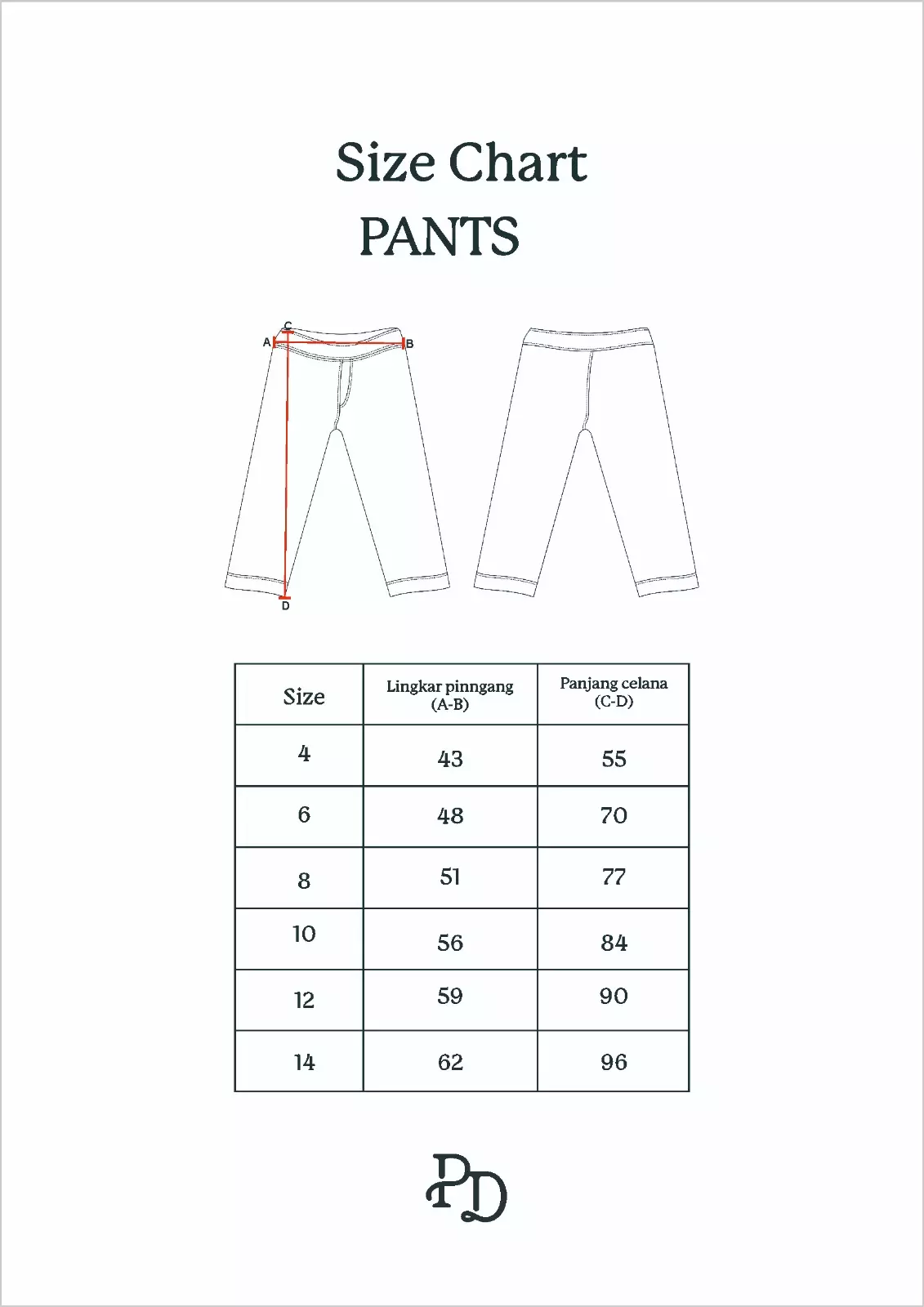 Size Chart
PANTS

C
A
B
D

| Size | Lingkar pinngang (A-B) | Panjang celana (C-D) |
|---|---|---|
| 4 | 43 | 55 |
| 6 | 48 | 70 |
| 8 | 51 | 77 |
| 10 | 56 | 84 |
| 12 | 59 | 90 |
| 14 | 62 | 96 |

PD